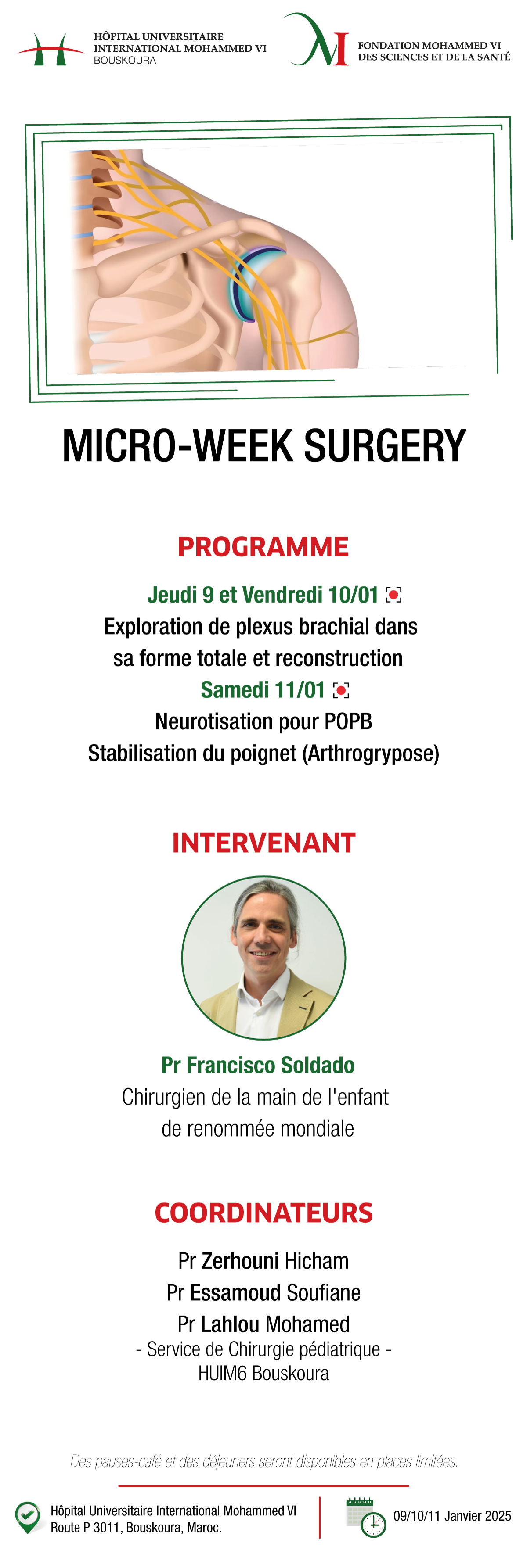 HÔPITAL UNIVERSITAIRE
INTERNATIONAL MOHAMMED VI
BOUSKOURA

FONDATION MOHAMMED VI
DES SCIENCES ET DE LA SANTÉ

MICRO-WEEK SURGERY

PROGRAMME

Jeudi 9 et Vendredi 10/01
Exploration de plexus brachial dans sa forme totale et reconstruction
Samedi 11/01
Neurotisation pour POPB
Stabilisation du poignet (Arthrogrypose)

INTERVENANT

Pr Francisco Soldado
Chirurgien de la main de l'enfant de renommée mondiale

COORDINATEURS

Pr Zerhouni Hicham
Pr Essamoud Soufiane
Pr Lahlou Mohamed
- Service de Chirurgie pédiatrique -
HUIM6 Bouskoura

Des pauses-café et des déjeuners seront disponibles en places limitées.

Hôpital Universitaire International Mohammed VI
Route P 3011, Bouskoura, Maroc.

09/10/11 Janvier 2025